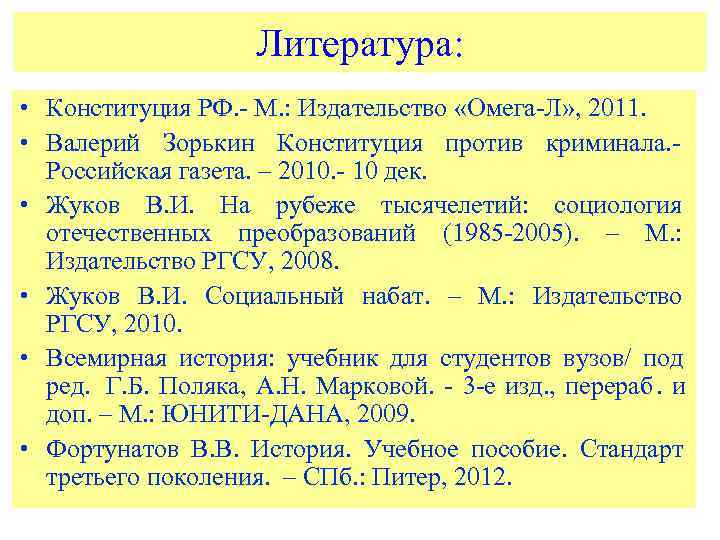 Литература:

• Конституция РФ.- М.: Издательство «Омега-Л», 2011.
• Валерий Зорькин Конституция против криминала.- Российская газета. – 2010.- 10 дек.
• Жуков В.И. На рубеже тысячелетий: социология отечественных преобразований (1985-2005). – М.: Издательство РГСУ, 2008.
• Жуков В.И. Социальный набат. – М.: Издательство РГСУ, 2010.
• Всемирная история: учебник для студентов вузов/ под ред. Г.Б. Поляка, А.Н. Марковой. - 3-е изд., перераб. и доп. – М.: ЮНИТИ-ДАНА, 2009.
• Фортунатов В.В. История. Учебное пособие. Стандарт третьего поколения. – СПб.: Питер, 2012.